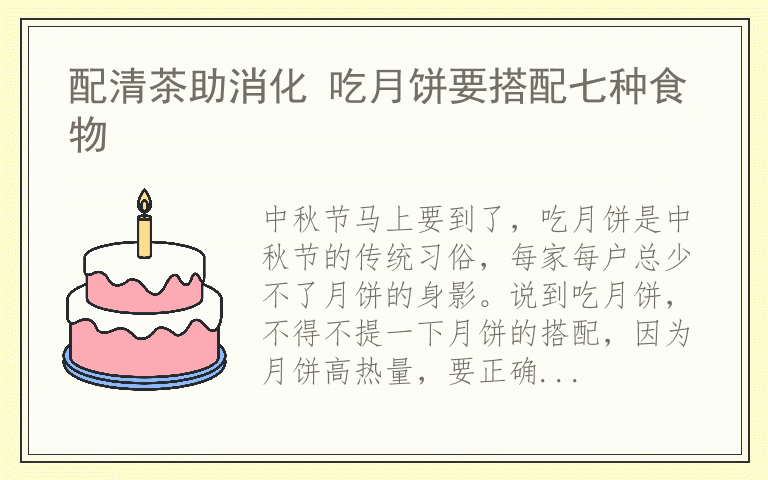 配清茶助消化 吃月饼要搭配七种食物

中秋节马上要到了，吃月饼是中秋节的传统习俗，每家每户总少不了月饼的身影。说到吃月饼，不得不提一下月饼的搭配，因为月饼高热量，要正确...